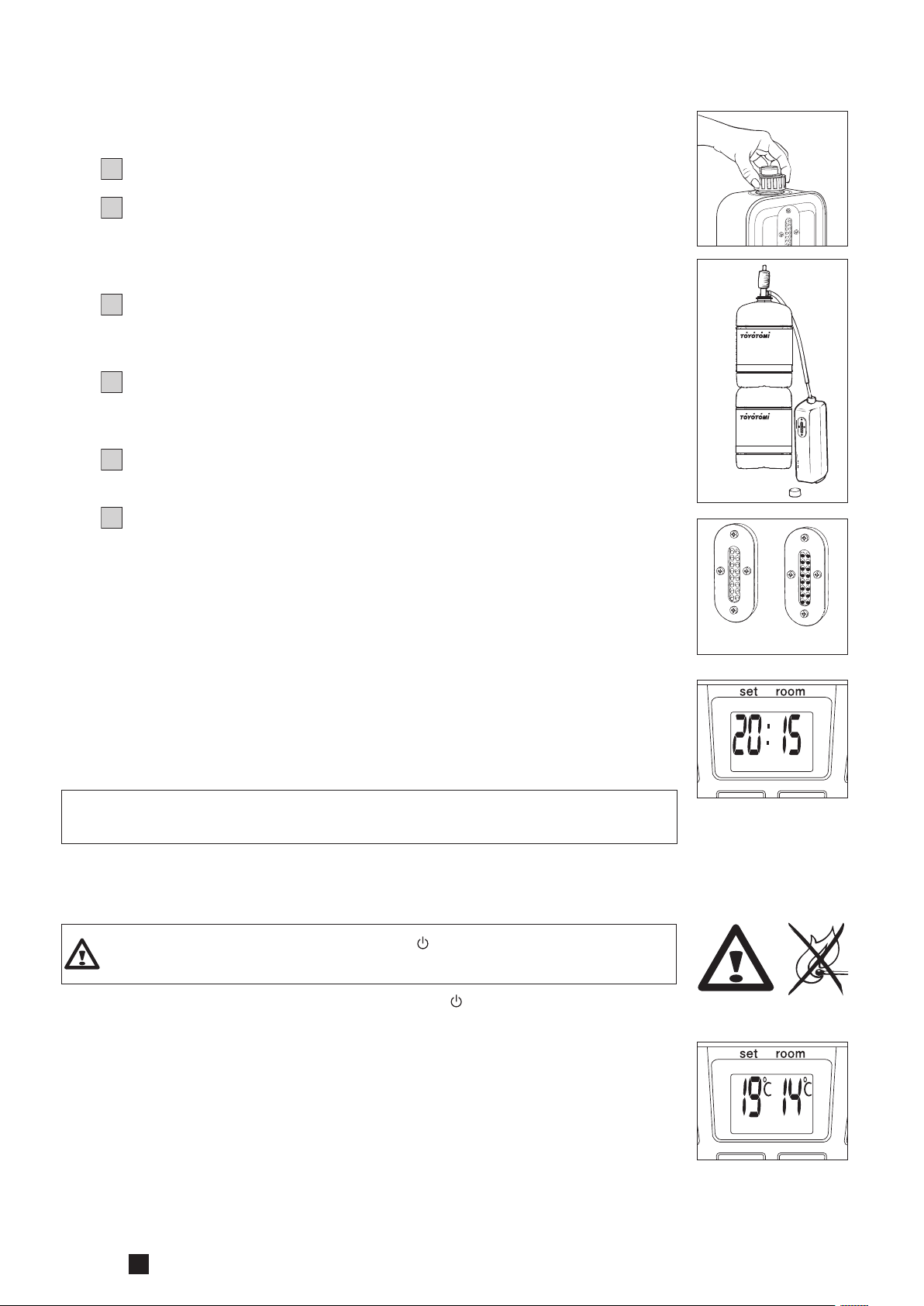 TOYOTOMI

TOYOTOMI

set room

20:15

set room

19°C 14°C